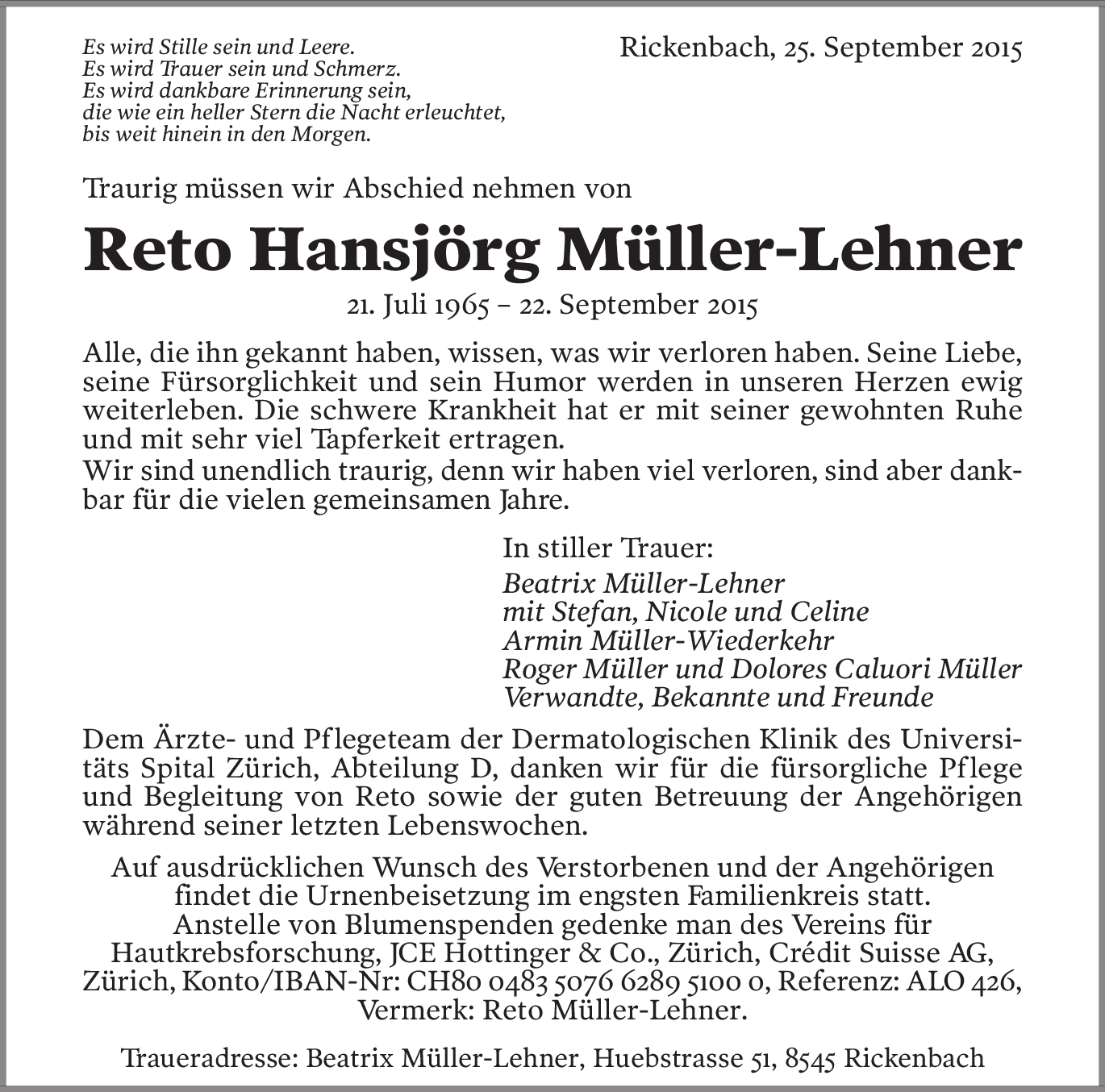 Es wird Stille sein und Leere.
Es wird Trauer sein und Schmerz.
Es wird dankbare Erinnerung sein,
die wie ein heller Stern die Nacht erleuchtet,
bis weit hinein in den Morgen.

Rickenbach, 25. September 2015

Traurig müssen wir Abschied nehmen von

Reto Hansjörg Müller-Lehner

21. Juli 1965 – 22. September 2015

Alle, die ihn gekannt haben, wissen, was wir verloren haben. Seine Liebe, seine Fürsorglichkeit und sein Humor werden in unseren Herzen ewig weiterleben. Die schwere Krankheit hat er mit seiner gewohnten Ruhe und mit sehr viel Tapferkeit ertragen.
Wir sind unendlich traurig, denn wir haben viel verloren, sind aber dankbar für die vielen gemeinsamen Jahre.

In stiller Trauer:
Beatrix Müller-Lehner
mit Stefan, Nicole und Celine
Armin Müller-Wiederkehr
Roger Müller und Dolores Caluori Müller
Verwandte, Bekannte und Freunde

Dem Ärzte- und Pflegeteam der Dermatologischen Klinik des Universitäts Spital Zürich, Abteilung D, danken wir für die fürsorgliche Pflege und Begleitung von Reto sowie der guten Betreuung der Angehörigen während seiner letzten Lebenswochen.

Auf ausdrücklichen Wunsch des Verstorbenen und der Angehörigen findet die Urnenbeisetzung im engsten Familienkreis statt.
Anstelle von Blumenspenden gedenke man des Vereins für Hautkrebsforschung, JCE Hottinger & Co., Zürich, Crédit Suisse AG, Zürich, Konto/IBAN-Nr: CH80 0483 5076 6289 5100 0, Referenz: ALO 426, Vermerk: Reto Müller-Lehner.

Traueradresse: Beatrix Müller-Lehner, Huebstrasse 51, 8545 Rickenbach